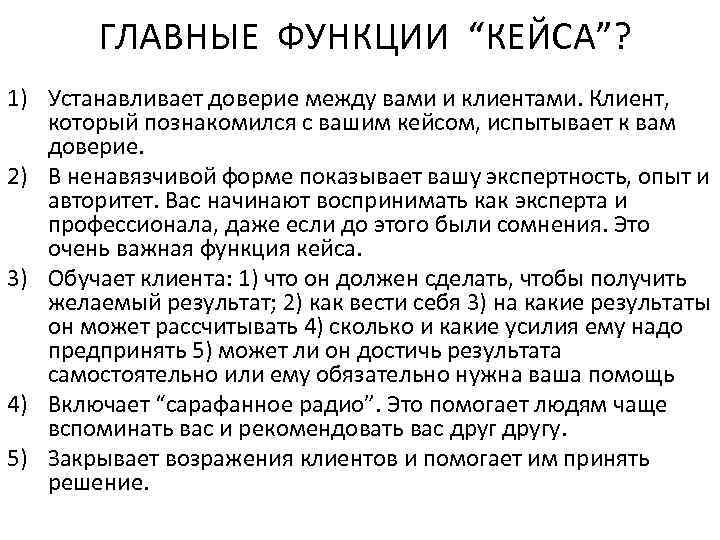 ГЛАВНЫЕ ФУНКЦИИ “КЕЙСА”?

1) Устанавливает доверие между вами и клиентами. Клиент, который познакомился с вашим кейсом, испытывает к вам доверие.

2) В ненавязчивой форме показывает вашу экспертность, опыт и авторитет. Вас начинают воспринимать как эксперта и профессионала, даже если до этого были сомнения. Это очень важная функция кейса.

3) Обучает клиента: 1) что он должен сделать, чтобы получить желаемый результат; 2) как вести себя 3) на какие результаты он может рассчитывать 4) сколько и какие усилия ему надо предпринять 5) может ли он достичь результата самостоятельно или ему обязательно нужна ваша помощь

4) Включает “сарафанное радио”. Это помогает людям чаще вспоминать вас и рекомендовать вас друг другу.

5) Закрывает возражения клиентов и помогает им принять решение.